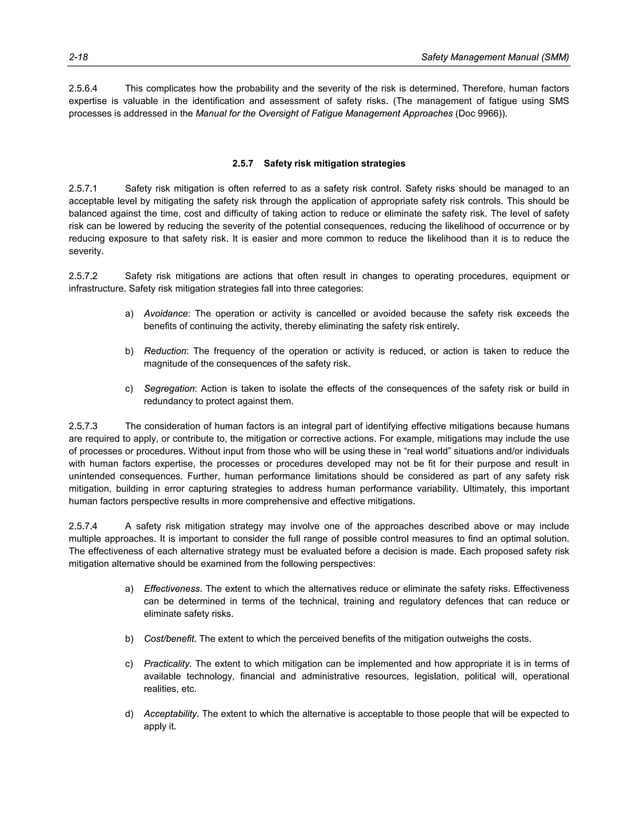 2-18 Safety Management Manual (SMM)

2.5.6.4 This complicates how the probability and the severity of the risk is determined. Therefore, human factors expertise is valuable in the identification and assessment of safety risks. (The management of fatigue using SMS processes is addressed in the Manual for the Oversight of Fatigue Management Approaches (Doc 9966)).

2.5.7 Safety risk mitigation strategies

2.5.7.1 Safety risk mitigation is often referred to as a safety risk control. Safety risks should be managed to an acceptable level by mitigating the safety risk through the application of appropriate safety risk controls. This should be balanced against the time, cost and difficulty of taking action to reduce or eliminate the safety risk. The level of safety risk can be lowered by reducing the severity of the potential consequences, reducing the likelihood of occurrence or by reducing exposure to that safety risk. It is easier and more common to reduce the likelihood than it is to reduce the severity.

2.5.7.2 Safety risk mitigations are actions that often result in changes to operating procedures, equipment or infrastructure. Safety risk mitigation strategies fall into three categories:

a) Avoidance: The operation or activity is cancelled or avoided because the safety risk exceeds the benefits of continuing the activity, thereby eliminating the safety risk entirely.

b) Reduction: The frequency of the operation or activity is reduced, or action is taken to reduce the magnitude of the consequences of the safety risk.

c) Segregation: Action is taken to isolate the effects of the consequences of the safety risk or build in redundancy to protect against them.

2.5.7.3 The consideration of human factors is an integral part of identifying effective mitigations because humans are required to apply, or contribute to, the mitigation or corrective actions. For example, mitigations may include the use of processes or procedures. Without input from those who will be using these in "real world" situations and/or individuals with human factors expertise, the processes or procedures developed may not be fit for their purpose and result in unintended consequences. Further, human performance limitations should be considered as part of any safety risk mitigation, building in error capturing strategies to address human performance variability. Ultimately, this important human factors perspective results in more comprehensive and effective mitigations.

2.5.7.4 A safety risk mitigation strategy may involve one of the approaches described above or may include multiple approaches. It is important to consider the full range of possible control measures to find an optimal solution. The effectiveness of each alternative strategy must be evaluated before a decision is made. Each proposed safety risk mitigation alternative should be examined from the following perspectives:

a) Effectiveness. The extent to which the alternatives reduce or eliminate the safety risks. Effectiveness can be determined in terms of the technical, training and regulatory defences that can reduce or eliminate safety risks.

b) Cost/benefit. The extent to which the perceived benefits of the mitigation outweighs the costs.

c) Practicality. The extent to which mitigation can be implemented and how appropriate it is in terms of available technology, financial and administrative resources, legislation, political will, operational realities, etc.

d) Acceptability. The extent to which the alternative is acceptable to those people that will be expected to apply it.